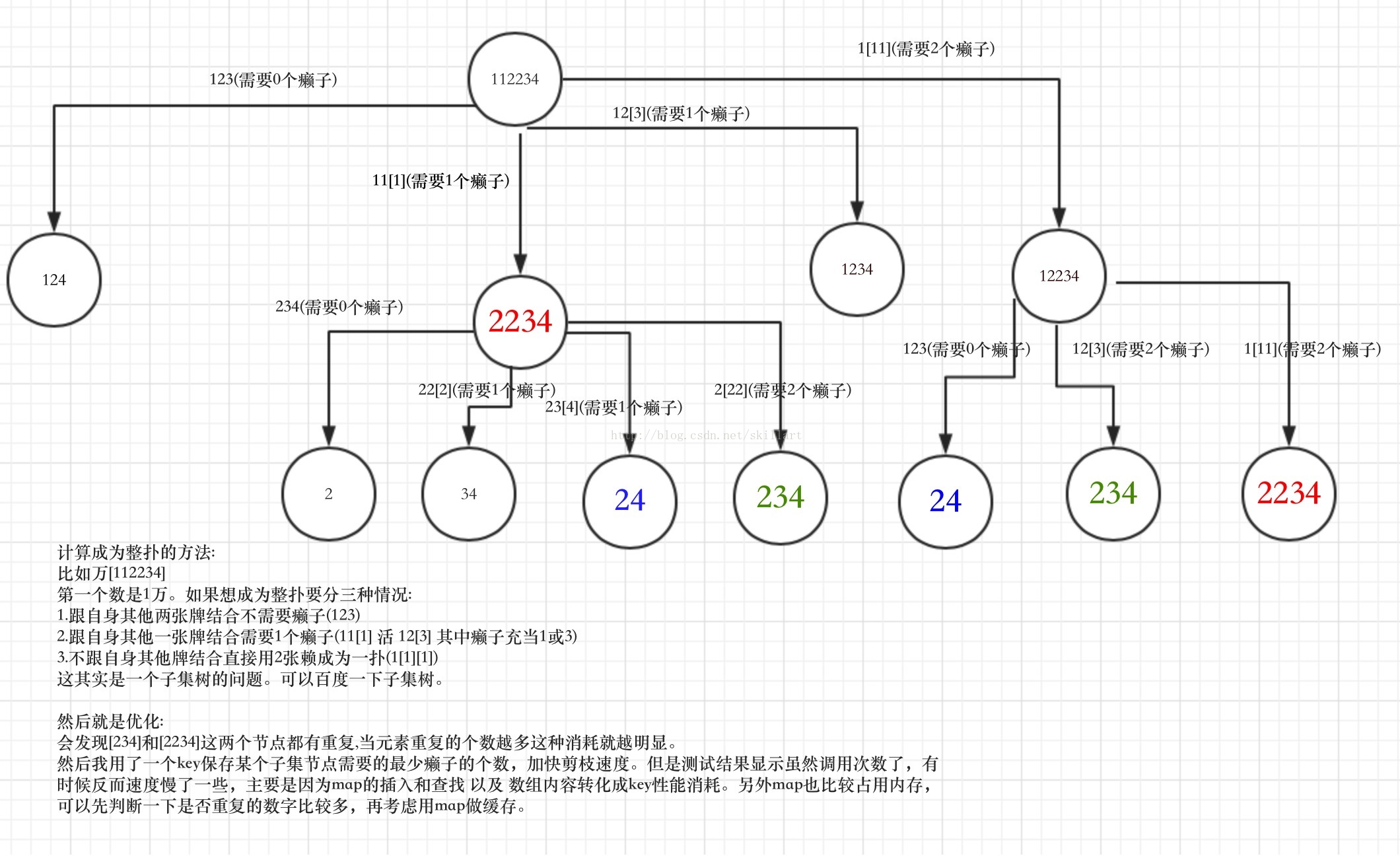 1[11](需要2个癞子)

123(需要0个癞子)

112234

12[3](需要1个癞子)

11[1](需要1个癞子)

124

1234

12234

234(需要0个癞子)

2234

123(需要0个癞子)

12[3](需要2个癞子)

1[11](需要2个癞子)

22[2](需要1个癞子)

23[4](需要1个癞子)

2[22](需要2个癞子)

http://blog.csdn.net/skillart

2

34

24

234

24

234

2234

计算成为整扑的方法:
比如万[112234]
第一个数是1万。如果想成为整扑要分三种情况:
1.跟自身其他两张牌结合不需要癞子(123)
2.跟自身其他一张牌结合需要1个癞子(11[1] 活 12[3] 其中癞子充当1或3)
3.不跟自身其他牌结合直接用2张赖成为一扑(1[1][1])
这其实是一个子集树的问题。可以百度一下子集树。

然后就是优化:
会发现[234]和[2234]这两个节点都有重复,当元素重复的个数越多这种消耗就越明显。
然后我用了一个key保存某个子集节点需要的最少癞子的个数，加快剪枝速度。但是测试结果显示虽然调用次数了，有时候反而速度慢了一些，主要是因为map的插入和查找 以及 数组内容转化成key性能消耗。另外map也比较占用内存，可以先判断一下是否重复的数字比较多，再考虑用map做缓存。